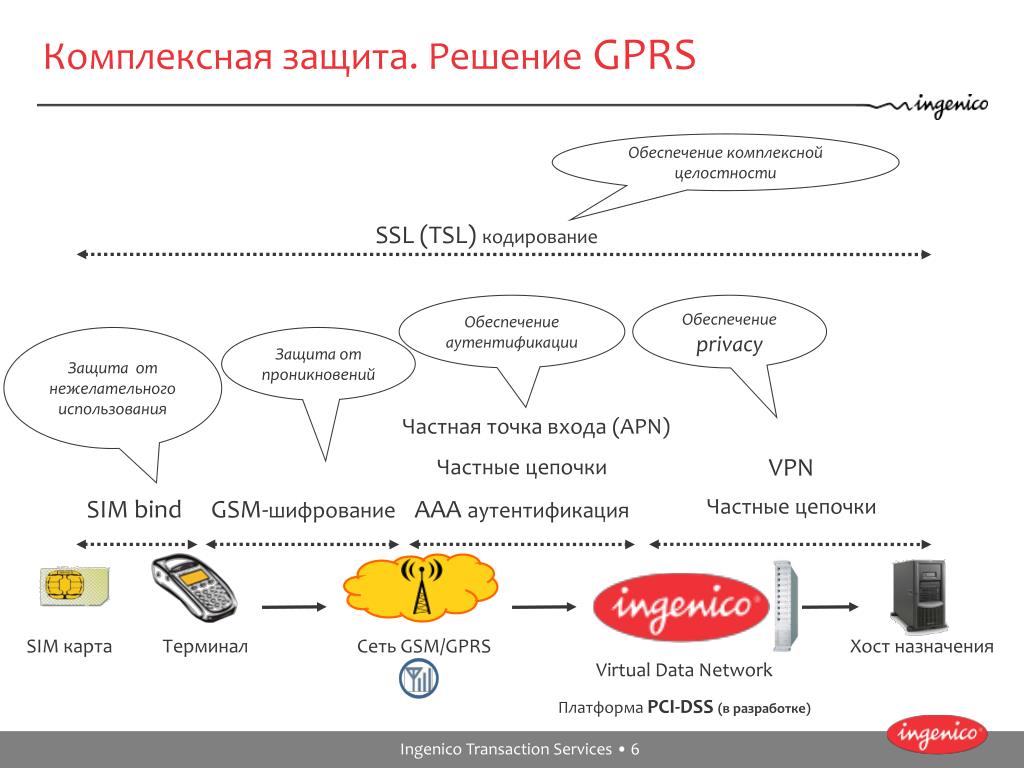 Комплексная защита. Решение GPRS

ingenico

Обеспечение комплексной целостности

SSL (TSL) кодирование

Защита от нежелательного использования

Защита от проникновений

Обеспечение аутентификации

Обеспечение privacy

Частная точка входа (APN)

Частные цепочки

VPN

SIM bind

GSM-шифрование

AAA аутентификация

Частные цепочки

ingenico

SIM карта

Терминал

Сеть GSM/GPRS

Virtual Data Network

Хост назначения

Платформа PCI-DSS (в разработке)

Ingenico Transaction Services • 6

ingenico